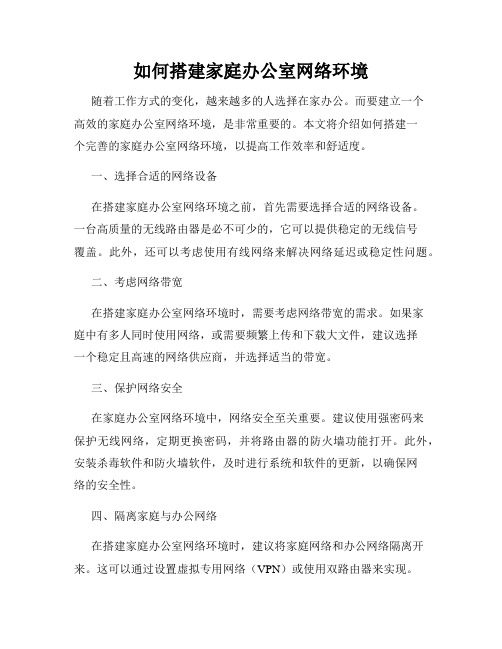 如何搭建家庭办公室网络环境

随着工作方式的变化，越来越多的人选择在家办公。而要建立一个高效的家庭办公室网络环境，是非常重要的。本文将介绍如何搭建一个完善的家庭办公室网络环境，以提高工作效率和舒适度。

一、选择合适的网络设备

在搭建家庭办公室网络环境之前，首先需要选择合适的网络设备。一台高质量的无线路由器是必不可少的，它可以提供稳定的无线信号覆盖。此外，还可以考虑使用有线网络来解决网络延迟或稳定性问题。

二、考虑网络带宽

在搭建家庭办公室网络环境时，需要考虑网络带宽的需求。如果家庭中有多人同时使用网络，或需要频繁上传和下载大文件，建议选择一个稳定且高速的网络供应商，并选择适当的带宽。

三、保护网络安全

在家庭办公室网络环境中，网络安全至关重要。建议使用强密码来保护无线网络，定期更换密码，并将路由器的防火墙功能打开。此外，安装杀毒软件和防火墙软件，及时进行系统和软件的更新，以确保网络的安全性。

四、隔离家庭与办公网络

在搭建家庭办公室网络环境时，建议将家庭网络和办公网络隔离开来。这可以通过设置虚拟专用网络（VPN）或使用双路由器来实现。